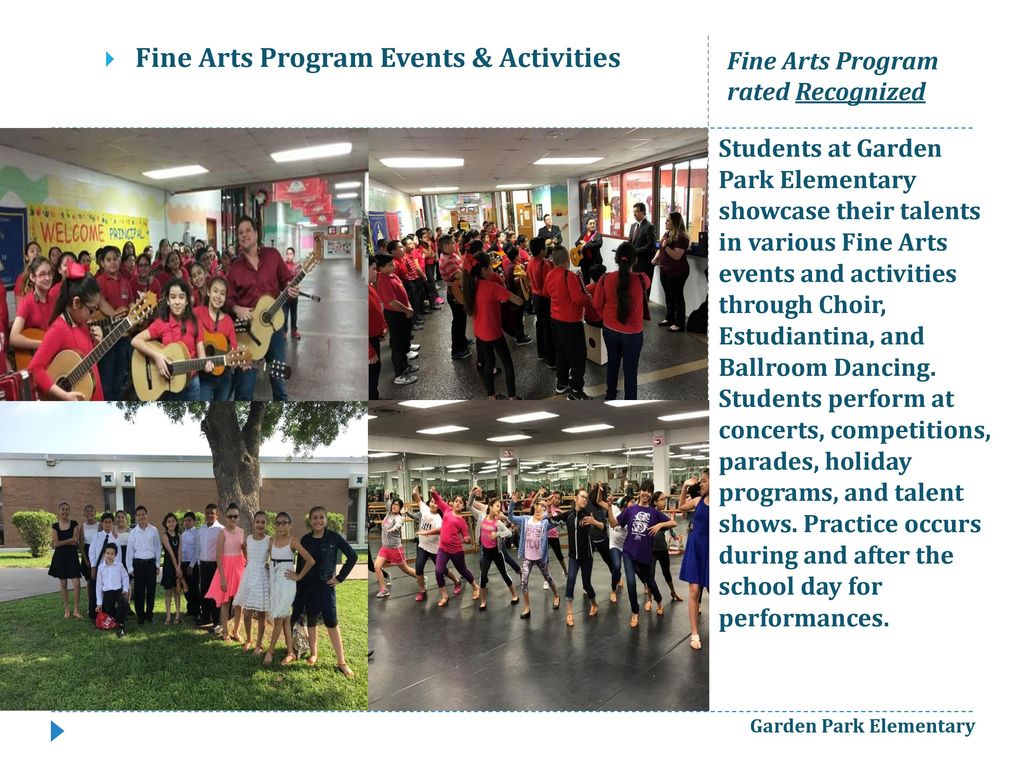 Fine Arts Program Events & Activities

Fine Arts Program rated Recognized

WELCOME PRINCIPAL

Students at Garden Park Elementary showcase their talents in various Fine Arts events and activities through Choir, Estudiantina, and Ballroom Dancing. Students perform at concerts, competitions, parades, holiday programs, and talent shows. Practice occurs during and after the school day for performances.

Garden Park Elementary